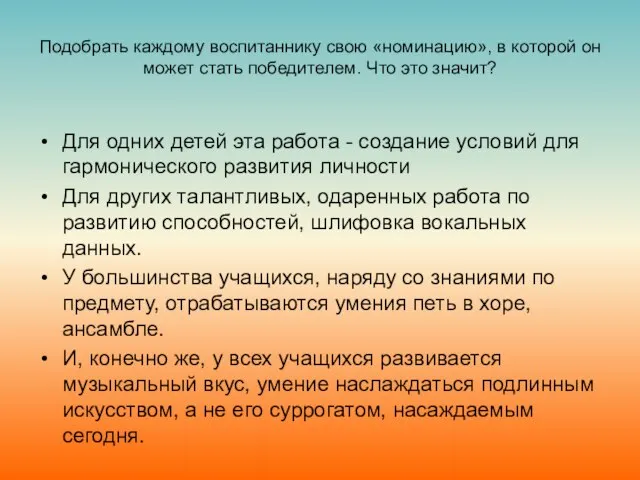 Подобрать каждому воспитаннику свою «номинацию», в которой он может стать победителем. Что это значит?

• Для одних детей эта работа - создание условий для гармонического развития личности
• Для других талантливых, одаренных работа по развитию способностей, шлифовка вокальных данных.
• У большинства учащихся, наряду со знаниями по предмету, отрабатываются умения петь в хоре, ансамбле.
• И, конечно же, у всех учащихся развивается музыкальный вкус, умение наслаждаться подлинным искусством, а не его суррогатом, насаждаемым сегодня.